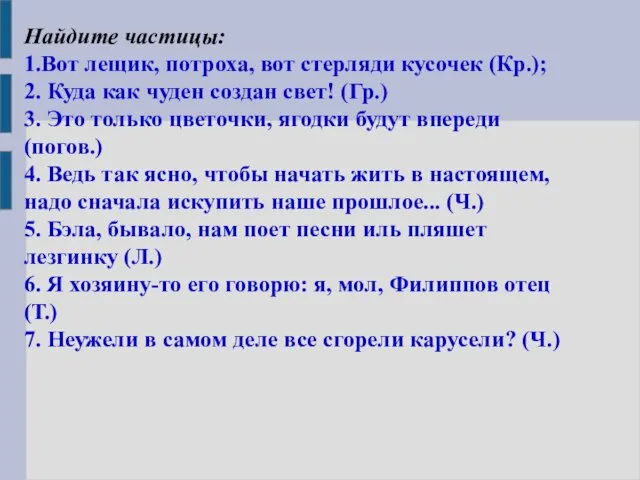 Найдите частицы:
1.Вот лещик, потроха, вот стерляди кусочек (Кр.);
2. Куда как чуден создан свет! (Гр.)
3. Это только цветочки, ягодки будут впереди (погов.)
4. Ведь так ясно, чтобы начать жить в настоящем, надо сначала искупить наше прошлое... (Ч.)
5. Бэла, бывало, нам поет песни иль пляшет лезгинку (Л.)
6. Я хозяину-то его говорю: я, мол, Филиппов отец (Т.)
7. Неужели в самом деле все сгорели карусели? (Ч.)